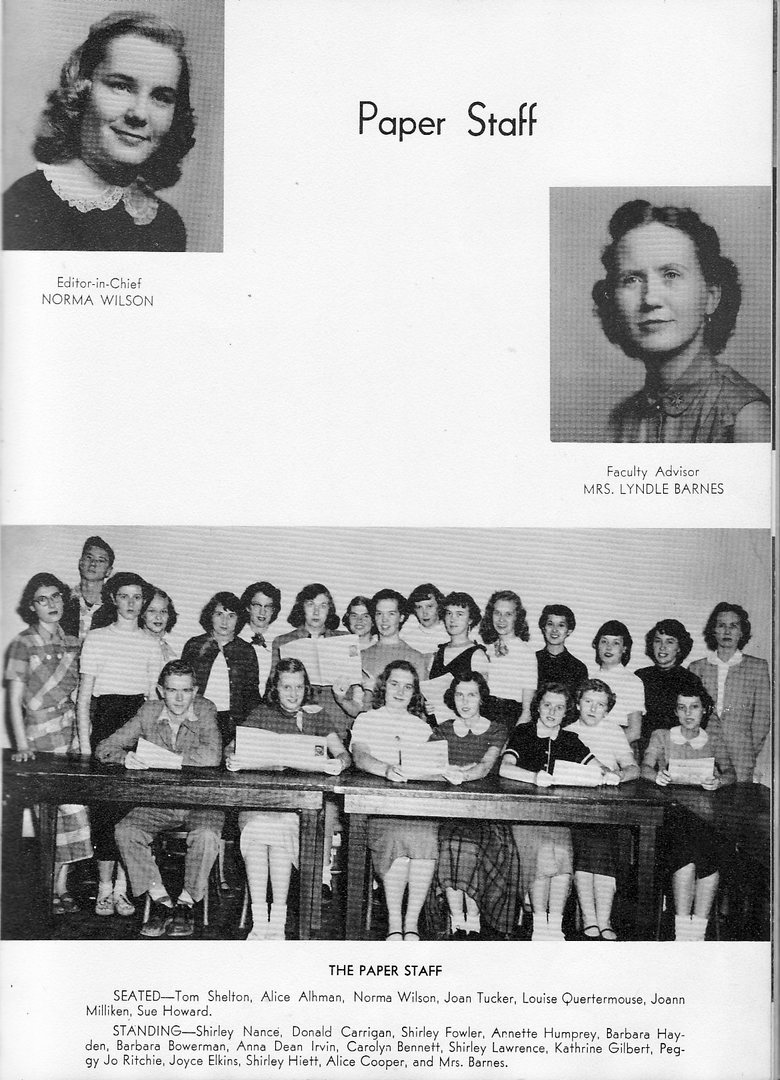 Paper Staff

Editor-in-Chief
NORMA WILSON

Faculty Advisor
MRS. LYNDLE BARNES

THE PAPER STAFF

SEATED—Tom Shelton, Alice Alhman, Norma Wilson, Joan Tucker, Louise Quertermouse, Joann Milliken, Sue Howard.

STANDING—Shirley Nance, Donald Carrigan, Shirley Fowler, Annette Humprey, Barbara Hayden, Barbara Bowerman, Anna Dean Irvin, Carolyn Bennett, Shirley Lawrence, Kathrine Gilbert, Peggy Jo Ritchie, Joyce Elkins, Shirley Hiett, Alice Cooper, and Mrs. Barnes.